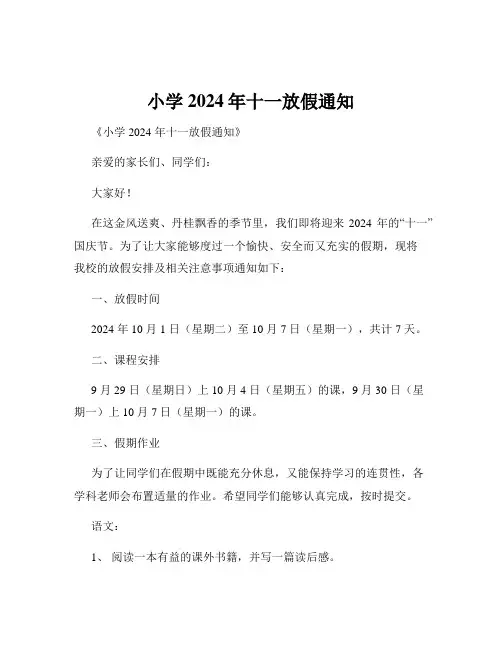 小学 2024 年十一放假通知

《小学 2024 年十一放假通知》

亲爱的家长们、同学们：

大家好！

在这金风送爽、丹桂飘香的季节里，我们即将迎来 2024 年的“十一”国庆节。为了让大家能够度过一个愉快、安全而又充实的假期，现将我校的放假安排及相关注意事项通知如下：

一、放假时间

2024 年 10 月 1 日（星期二）至 10 月 7 日（星期一），共计 7 天。

二、课程安排

9 月 29 日（星期日）上 10 月 4 日（星期五）的课，9 月 30 日（星期一）上 10 月 7 日（星期一）的课。

三、假期作业

为了让同学们在假期中既能充分休息，又能保持学习的连贯性，各学科老师会布置适量的作业。希望同学们能够认真完成，按时提交。

语文：

1、 阅读一本有益的课外书籍，并写一篇读后感。